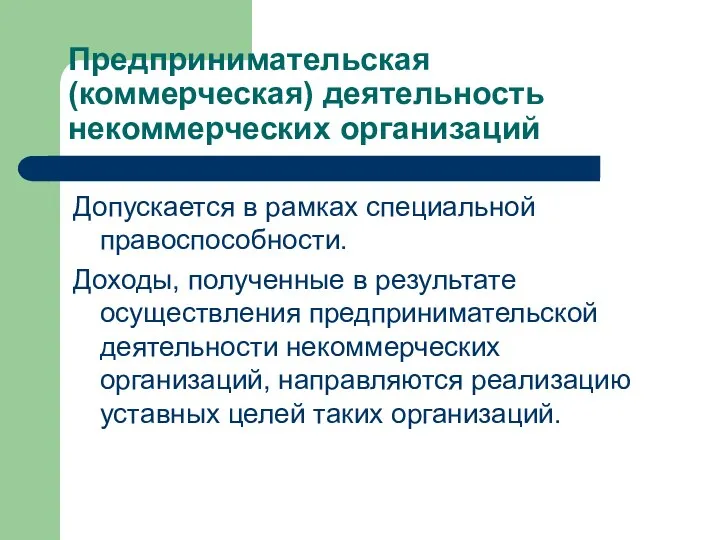 Предпринимательская (коммерческая) деятельность некоммерческих организаций

Допускается в рамках специальной правоспособности.

Доходы, полученные в результате осуществления предпринимательской деятельности некоммерческих организаций, направляются реализацию уставных целей таких организаций.